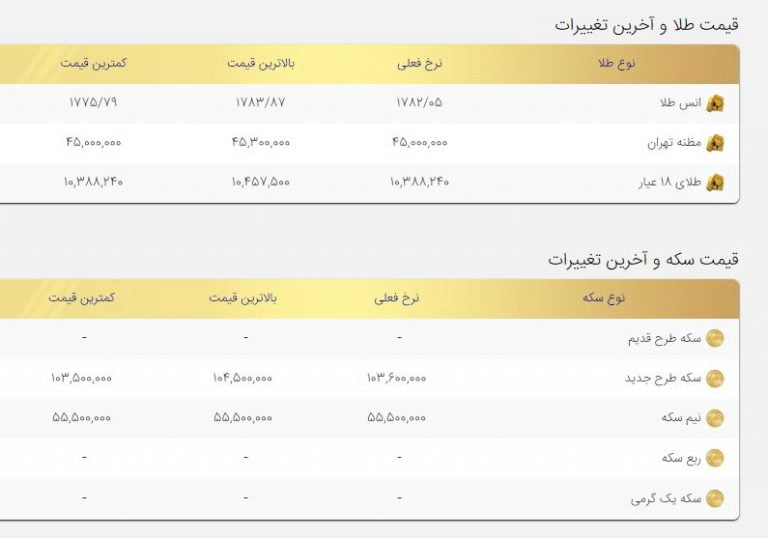 قیمت طلا و آخرین تغییرات

| نوع طلا | نرخ فعلی | بالاترین قیمت | کمترین قیمت |
|---|---|---|---|
| انس طلا | ۱۷۸۲/۰۵ | ۱۷۸۳/۸۷ | ۱۷۷۵/۷۹ |
| مظنه تهران | ۴۵,۰۰۰,۰۰۰ | ۴۵,۳۰۰,۰۰۰ | ۴۵,۰۰۰,۰۰۰ |
| طلای ۱۸ عیار | ۱۰,۳۸۸,۲۴۰ | ۱۰,۴۵۷,۵۰۰ | ۱۰,۳۸۸,۲۴۰ |

قیمت سکه و آخرین تغییرات

| نوع سکه | نرخ فعلی | بالاترین قیمت | کمترین قیمت |
|---|---|---|---|
| سکه طرح قدیم | - | - | - |
| سکه طرح جدید | ۱۰۳,۶۰۰,۰۰۰ | ۱۰۴,۵۰۰,۰۰۰ | ۱۰۳,۵۰۰,۰۰۰ |
| نیم سکه | ۵۵,۵۰۰,۰۰۰ | ۵۵,۵۰۰,۰۰۰ | ۵۵,۵۰۰,۰۰۰ |
| ربع سکه | - | - | - |
| سکه یک گرمی | - | - | - |